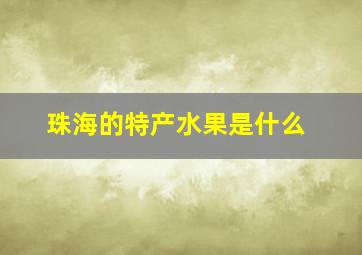 珠海的特产水果是什么